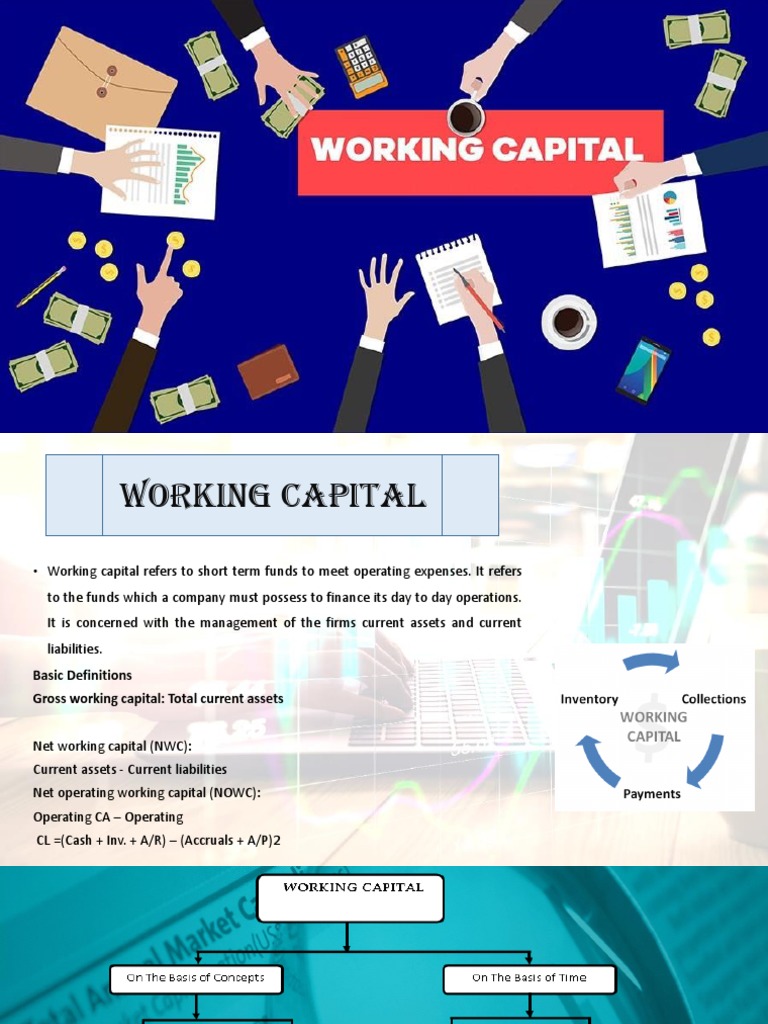 WORKING CAPITAL

WORKING CAPITAL

• Working capital refers to short term funds to meet operating expenses. It refers to the funds which a company must possess to finance its day to day operations. It is concerned with the management of the firms current assets and current liabilities.

Basic Definitions
Gross working capital: Total current assets

Net working capital (NWC):
Current assets - Current liabilities
Net operating working capital (NOWC):
Operating CA – Operating
CL =(Cash + Inv. + A/R) – (Accruals + A/P)2

Inventory
Collections
WORKING CAPITAL
Payments

WORKING CAPITAL

On The Basis of Concepts

On The Basis of Time